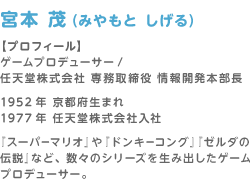 宮本 茂 (みやもと しげる)

【プロフィール】
ゲームプロデューサー /
任天堂株式会社 専務取締役 情報開発本部長

1952 年 京都府生まれ
1977 年 任天堂株式会社入社

『スーパーマリオ』や『ドンキーコング』『ゼルダの伝説』など、数々のシリーズを生み出したゲームプロデューサー。